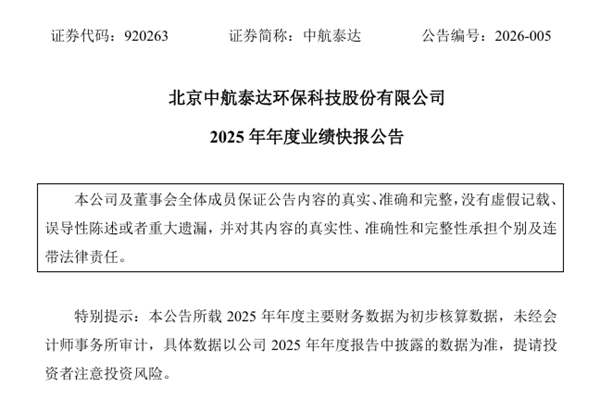 证券代码：920263　　证券简称：中航泰达　　公告编号：2026-005

北京中航泰达环保科技股份有限公司

2025 年年度业绩快报公告

本公司及董事会全体成员保证公告内容的真实、准确和完整，没有虚假记载、误导性陈述或者重大遗漏，并对其内容的真实性、准确性和完整性承担个别及连带法律责任。

特别提示：本公告所载 2025 年年度主要财务数据为初步核算数据，未经会计师事务所审计，具体数据以公司 2025 年年度报告中披露的数据为准，提请投资者注意投资风险。